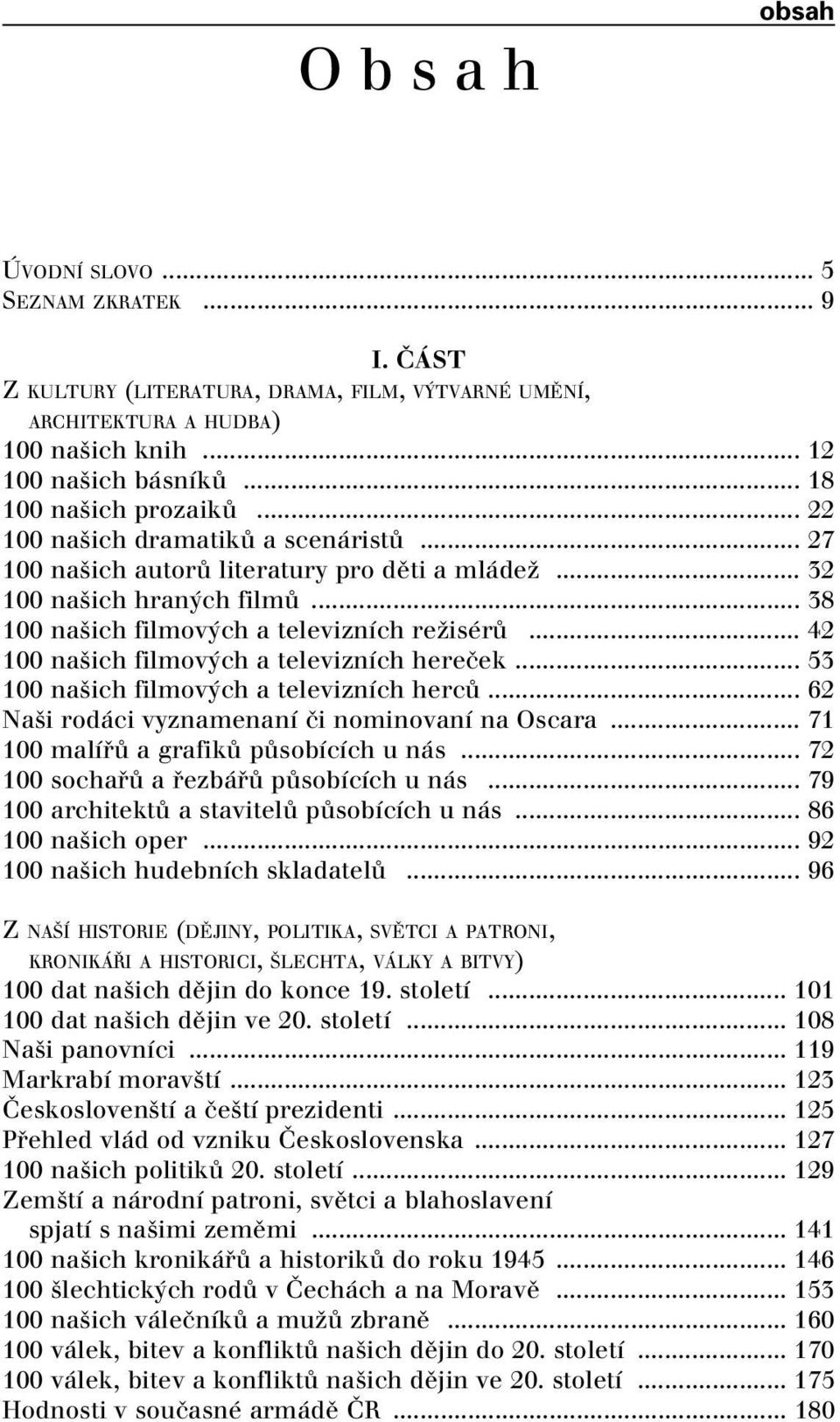 obsah

O b s a h

ÚVODNÍ SLOVO ... 5
SEZNAM ZKRATEK ... 9

I. ČÁST
Z KULTURY (LITERATURA, DRAMA, FILM, VÝTVARNÉ UMĚNÍ, ARCHITEKTURA A HUDBA)
100 našich knih ... 12
100 našich básníků ... 18
100 našich prozaiků ... 22
100 našich dramatiků a scenáristů ... 27
100 našich autorů literatury pro děti a mládež ... 32
100 našich hraných filmů ... 38
100 našich filmových a televizních režisérů ... 42
100 našich filmových a televizních hereček ... 53
100 našich filmových a televizních herců ... 62
Naši rodáci vyznamenaní či nominovaní na Oscara ... 71
100 malířů a grafiků působících u nás ... 72
100 sochařů a řezbářů působících u nás ... 79
100 architektů a stavitelů působících u nás ... 86
100 našich oper ... 92
100 našich hudebních skladatelů ... 96

Z NAŠÍ HISTORIE (DĚJINY, POLITIKA, SVĚTCI A PATRONI, KRONIKÁŘI A HISTORICI, ŠLECHTA, VÁLKY A BITVY)
100 dat našich dějin do konce 19. století ... 101
100 dat našich dějin ve 20. století ... 108
Naši panovníci ... 119
Markrabí moravští ... 123
Českoslovenští a čeští prezidenti ... 125
Přehled vlád od vzniku Československa ... 127
100 našich politiků 20. století ... 129
Zemští a národní patroni, světci a blahoslavení spjatí s našimi zeměmi ... 141
100 našich kronikářů a historiků do roku 1945 ... 146
100 šlechtických rodů v Čechách a na Moravě ... 153
100 našich válečníků a mužů zbraně ... 160
100 válek, bitev a konfliktů našich dějin do 20. století ... 170
100 válek, bitev a konfliktů našich dějin ve 20. století ... 175
Hodnosti v současné armádě ČR ... 180